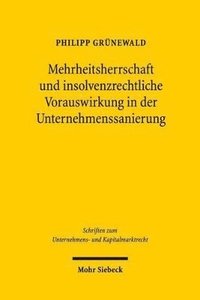 PHILIPP GRÜNEWALD

Mehrheitsherrschaft und insolvenzrechtliche Vorauswirkung in der Unternehmenssanierung

Schriften zum Unternehmens- und Kapitalmarktrecht

Mohr Siebeck